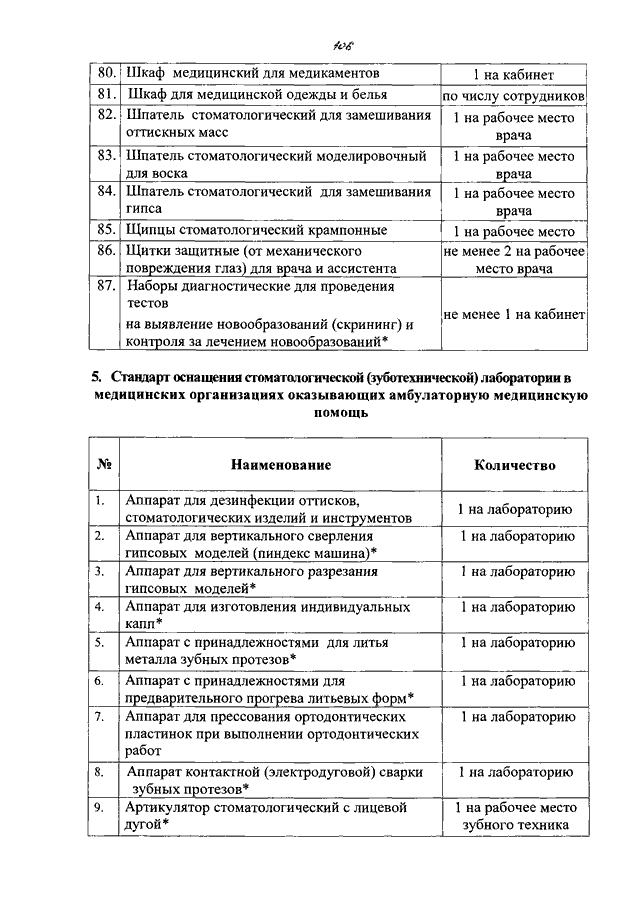 106

| 80. | Шкаф медицинский для медикаментов | 1 на кабинет |
|---|---|---|
| 81. | Шкаф для медицинской одежды и белья | по числу сотрудников |
| 82. | Шпатель стоматологический для замешивания оттискных масс | 1 на рабочее место врача |
| 83. | Шпатель стоматологический моделировочный для воска | 1 на рабочее место врача |
| 84. | Шпатель стоматологический для замешивания гипса | 1 на рабочее место врача |
| 85. | Щипцы стоматологический крампонные | 1 на рабочее место |
| 86. | Щитки защитные (от механического повреждения глаз) для врача и ассистента | не менее 2 на рабочее место врача |
| 87. | Наборы диагностические для проведения тестов на выявление новообразований (скрининг) и контроля за лечением новообразований* | не менее 1 на кабинет |

5. Стандарт оснащения стоматологической (зуботехнической) лаборатории в медицинских организациях оказывающих амбулаторную медицинскую помощь

| № | Наименование | Количество |
|---|---|---|
| 1. | Аппарат для дезинфекции оттисков, стоматологических изделий и инструментов | 1 на лабораторию |
| 2. | Аппарат для вертикального сверления гипсовых моделей (пиндекс машина)* | 1 на лабораторию |
| 3. | Аппарат для вертикального разрезания гипсовых моделей* | 1 на лабораторию |
| 4. | Аппарат для изготовления индивидуальных капп* | 1 на лабораторию |
| 5. | Аппарат с принадлежностями для литья металла зубных протезов* | 1 на лабораторию |
| 6. | Аппарат с принадлежностями для предварительного прогрева литьевых форм* | 1 на лабораторию |
| 7. | Аппарат для прессования ортодонтических пластинок при выполнении ортодонтических работ | 1 на лабораторию |
| 8. | Аппарат контактной (электродуговой) сварки зубных протезов* | 1 на лабораторию |
| 9. | Артикулятор стоматологический с лицевой дугой* | 1 на рабочее место зубного техника |